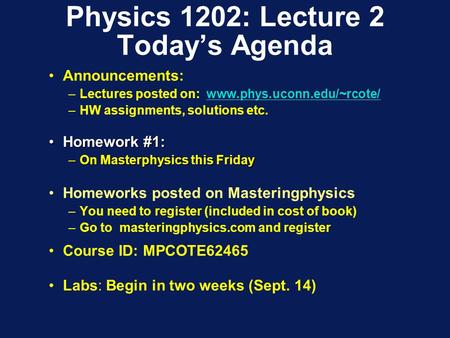 Physics 1202: Lecture 2
Today's Agenda

• Announcements:
– Lectures posted on: www.phys.uconn.edu/~rcote/
– HW assignments, solutions etc.

• Homework #1:
– On Masterphysics this Friday

• Homeworks posted on Masteringphysics
– You need to register (included in cost of book)
– Go to masteringphysics.com and register

• Course ID: MPCOTE62465

• Labs: Begin in two weeks (Sept. 14)